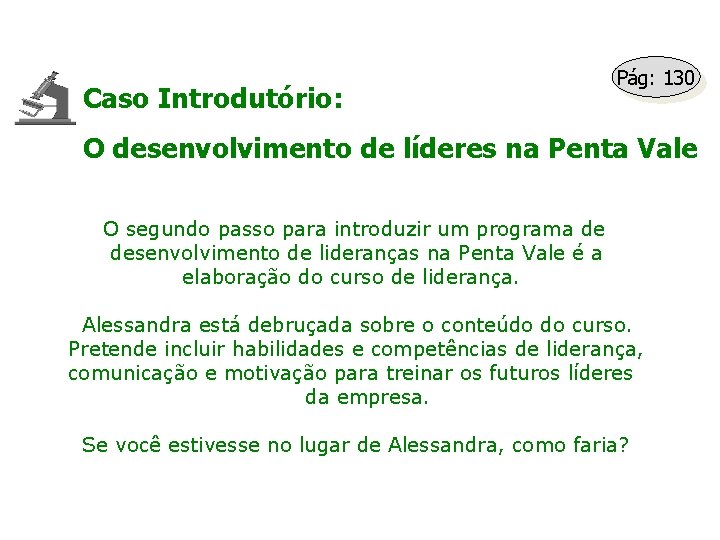 Pág: 130

Caso Introdutório:

O desenvolvimento de líderes na Penta Vale

O segundo passo para introduzir um programa de desenvolvimento de lideranças na Penta Vale é a elaboração do curso de liderança.

Alessandra está debruçada sobre o conteúdo do curso. Pretende incluir habilidades e competências de liderança, comunicação e motivação para treinar os futuros líderes da empresa.

Se você estivesse no lugar de Alessandra, como faria?